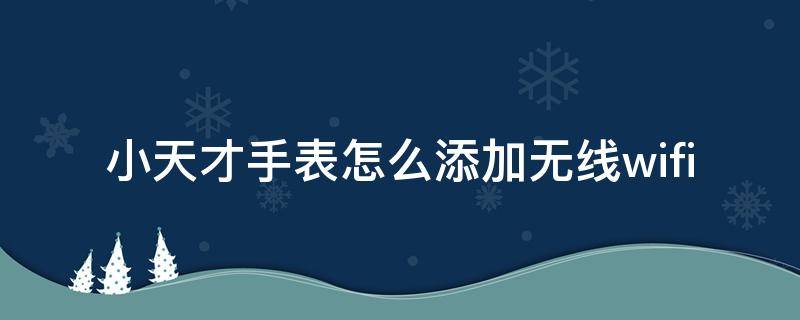 小天才手表怎么添加无线wifi